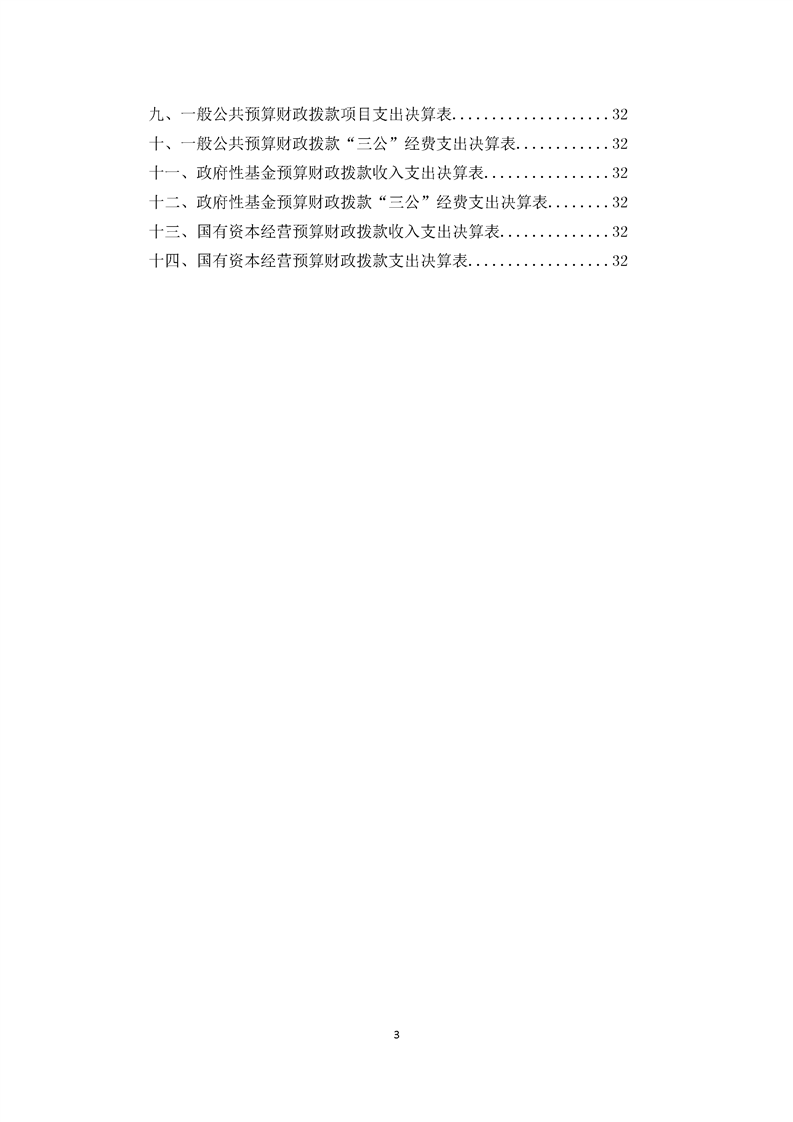 九、一般公共预算财政拨款项目支出决算表 32
十、一般公共预算财政拨款“三公”经费支出决算表 32
十一、政府性基金预算财政拨款收入支出决算表 32
十二、政府性基金预算财政拨款“三公”经费支出决算表 32
十三、国有资本经营预算财政拨款收入支出决算表 32
十四、国有资本经营预算财政拨款支出决算表 32

3